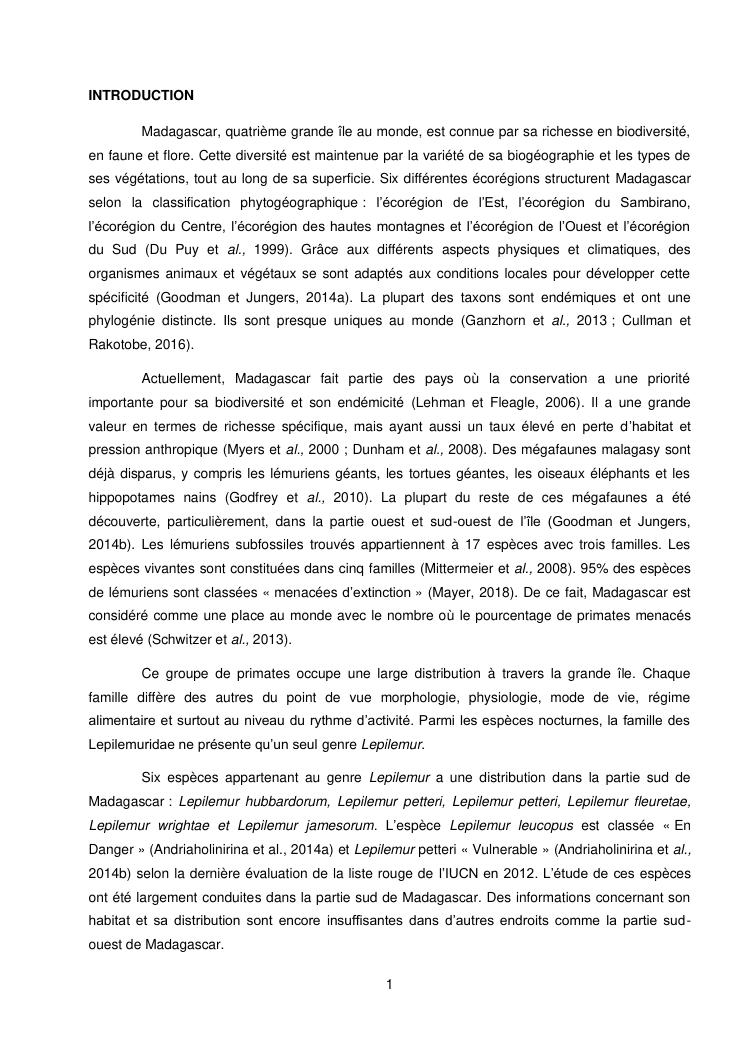 INTRODUCTION

Madagascar, quatrième grande île au monde, est connue par sa richesse en biodiversité, en faune et flore. Cette diversité est maintenue par la variété de sa biogéographie et les types de ses végétations, tout au long de sa superficie. Six différentes écorégions structurent Madagascar selon la classification phytogéographique : l'écorégion de l'Est, l'écorégion du Sambirano, l'écorégion du Centre, l'écorégion des hautes montagnes et l'écorégion de l'Ouest et l'écorégion du Sud (Du Puy et al., 1999). Grâce aux différents aspects physiques et climatiques, des organismes animaux et végétaux se sont adaptés aux conditions locales pour développer cette spécificité (Goodman et Jungers, 2014a). La plupart des taxons sont endémiques et ont une phylogénie distincte. Ils sont presque uniques au monde (Ganzhorn et al., 2013 ; Cullman et Rakotobe, 2016).

Actuellement, Madagascar fait partie des pays où la conservation a une priorité importante pour sa biodiversité et son endémicité (Lehman et Fleagle, 2006). Il a une grande valeur en termes de richesse spécifique, mais ayant aussi un taux élevé en perte d'habitat et pression anthropique (Myers et al., 2000 ; Dunham et al., 2008). Des mégafaunes malagasy sont déjà disparus, y compris les lémuriens géants, les tortues géantes, les oiseaux éléphants et les hippopotames nains (Godfrey et al., 2010). La plupart du reste de ces mégafaunes a été découverte, particulièrement, dans la partie ouest et sud-ouest de l'île (Goodman et Jungers, 2014b). Les lémuriens subfossiles trouvés appartiennent à 17 espèces avec trois familles. Les espèces vivantes sont constituées dans cinq familles (Mittermeier et al., 2008). 95% des espèces de lémuriens sont classées « menacées d'extinction » (Mayer, 2018). De ce fait, Madagascar est considéré comme une place au monde avec le nombre où le pourcentage de primates menacés est élevé (Schwitzer et al., 2013).

Ce groupe de primates occupe une large distribution à travers la grande île. Chaque famille diffère des autres du point de vue morphologie, physiologie, mode de vie, régime alimentaire et surtout au niveau du rythme d'activité. Parmi les espèces nocturnes, la famille des Lepilemuridae ne présente qu'un seul genre Lepilemur.

Six espèces appartenant au genre Lepilemur a une distribution dans la partie sud de Madagascar : Lepilemur hubbardorum, Lepilemur petteri, Lepilemur petteri, Lepilemur fleuretae, Lepilemur wrightae et Lepilemur jamesorum. L'espèce Lepilemur leucopus est classée « En Danger » (Andriaholinirina et al., 2014a) et Lepilemur petteri « Vulnerable » (Andriaholinirina et al., 2014b) selon la dernière évaluation de la liste rouge de l'IUCN en 2012. L'étude de ces espèces ont été largement conduites dans la partie sud de Madagascar. Des informations concernant son habitat et sa distribution sont encore insuffisantes dans d'autres endroits comme la partie sud-ouest de Madagascar.

1